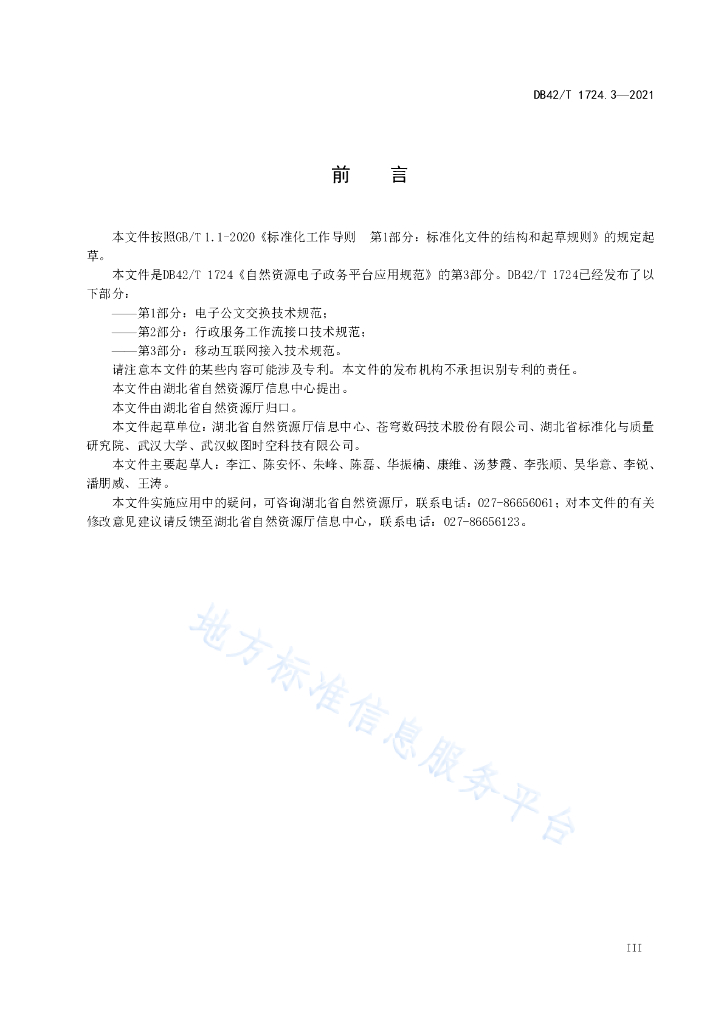 DB42/T 1724.3—2021

前　言

本文件按照GB/T 1.1-2020《标准化工作导则　第1部分：标准化文件的结构和起草规则》的规定起草。

本文件是DB42/T 1724《自然资源电子政务平台应用规范》的第3部分。DB42/T 1724已经发布了以下部分：

——第1部分：电子公文交换技术规范；

——第2部分：行政服务工作流接口技术规范；

——第3部分：移动互联网接入技术规范。

请注意本文件的某些内容可能涉及专利。本文件的发布机构不承担识别专利的责任。

本文件由湖北省自然资源厅信息中心提出。

本文件由湖北省自然资源厅归口。

本文件起草单位：湖北省自然资源厅信息中心、苍穹数码技术股份有限公司、湖北省标准化与质量研究院、武汉大学、武汉蚁图时空科技有限公司。

本文件主要起草人：李江、陈安怀、朱峰、陈磊、华振楠、康维、汤梦霞、李张顺、吴华意、李锐、潘朋威、王涛。

本文件实施应用中的疑问，可咨询湖北省自然资源厅，联系电话：027-86656061；对本文件的有关修改意见建议请反馈至湖北省自然资源厅信息中心，联系电话：027-86656123。

地方标准信息服务平台

III